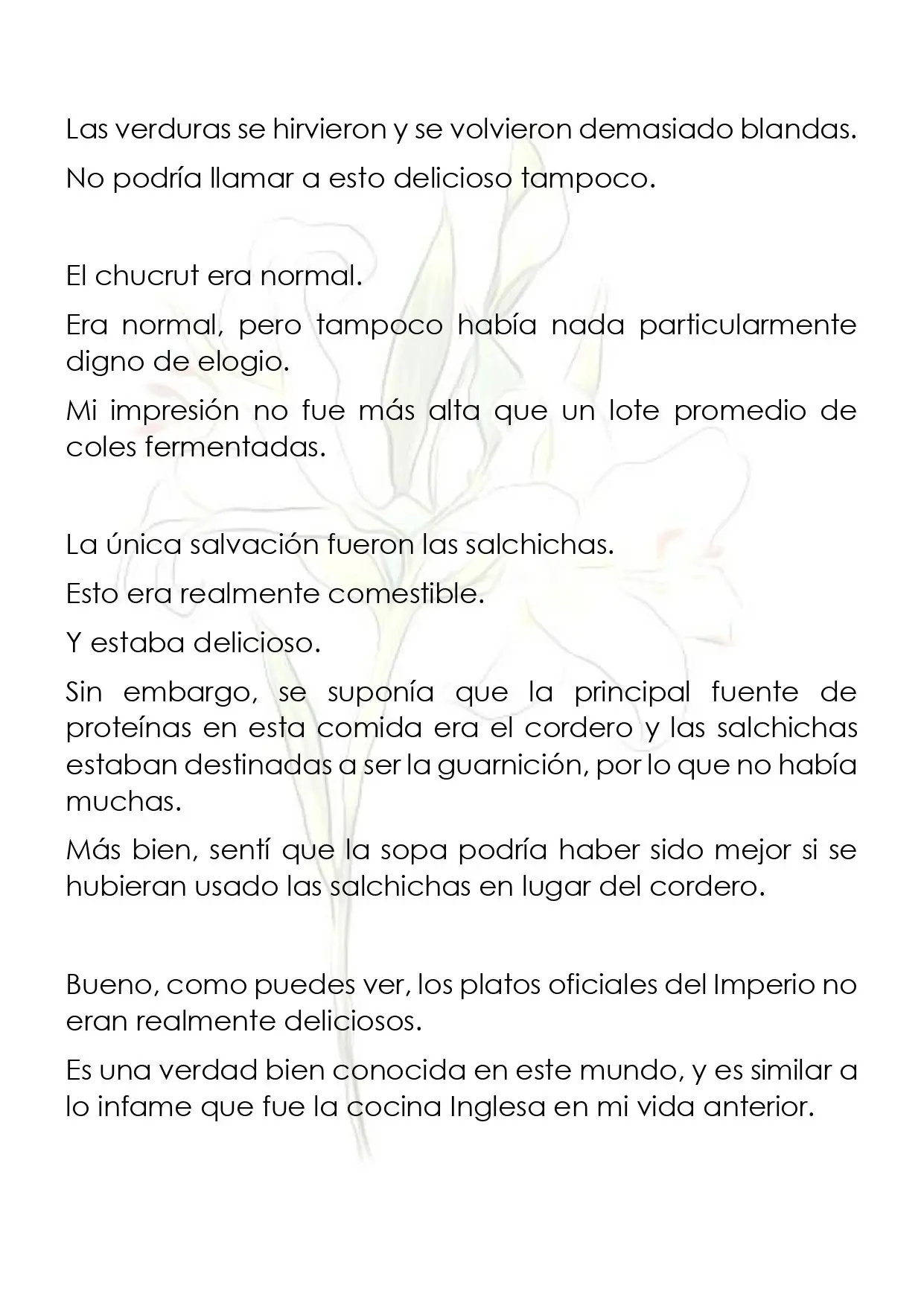 Las verduras se hirvieron y se volvieron demasiado blandas.

No podría llamar a esto delicioso tampoco.

El chucrut era normal.

Era normal, pero tampoco había nada particularmente digno de elogio.

Mi impresión no fue más alta que un lote promedio de coles fermentadas.

La única salvación fueron las salchichas.

Esto era realmente comestible.

Y estaba delicioso.

Sin embargo, se suponía que la principal fuente de proteínas en esta comida era el cordero y las salchichas estaban destinadas a ser la guarnición, por lo que no había muchas.

Más bien, sentí que la sopa podría haber sido mejor si se hubieran usado las salchichas en lugar del cordero.

Bueno, como puedes ver, los platos oficiales del Imperio no eran realmente deliciosos.

Es una verdad bien conocida en este mundo, y es similar a lo infame que fue la cocina Inglesa en mi vida anterior.